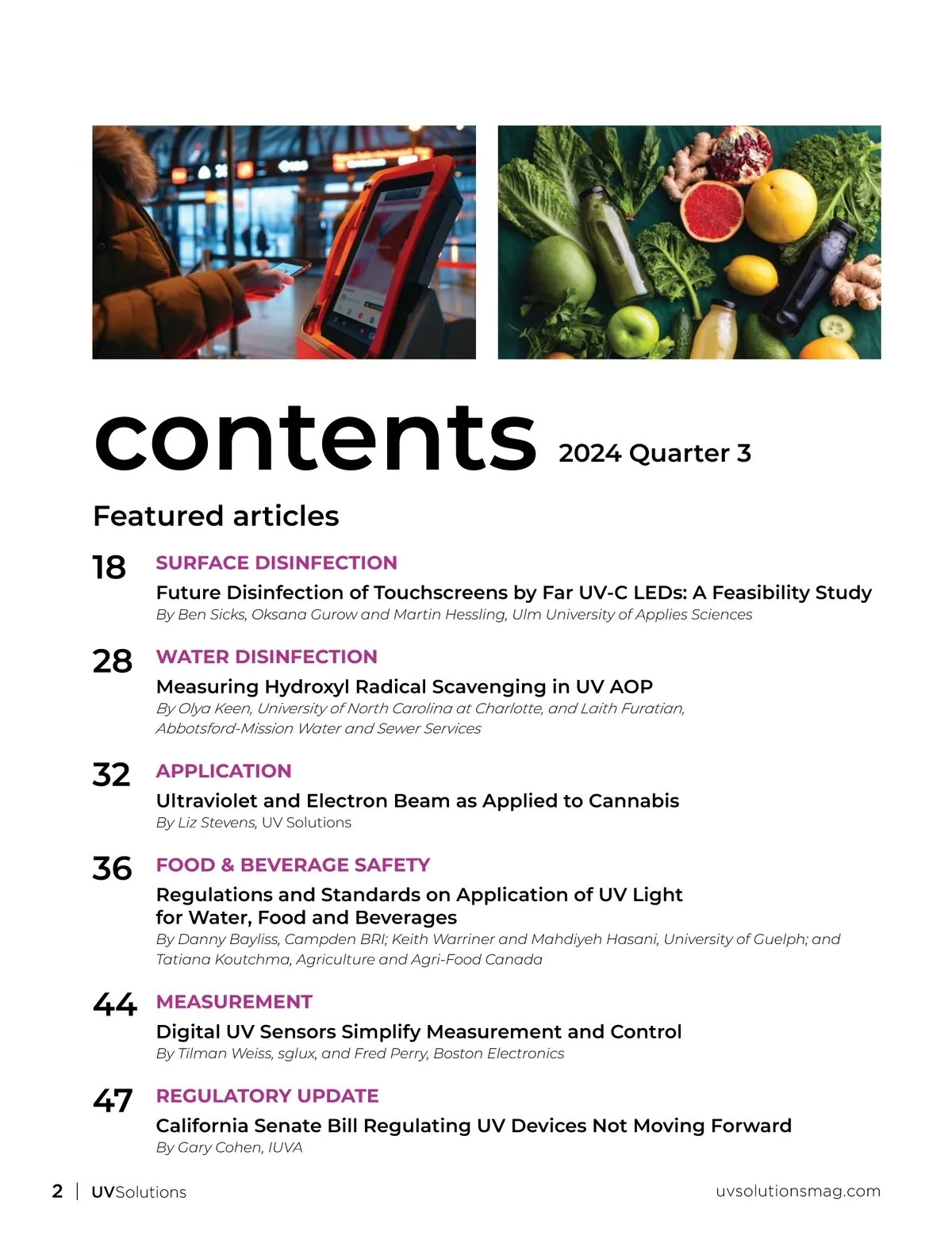 contents 2024 Quarter 3

Featured articles

18 SURFACE DISINFECTION
Future Disinfection of Touchscreens by Far UV-C LEDs: A Feasibility Study
By Ben Sicks, Oksana Gurow and Martin Hessling, Ulm University of Applies Sciences

28 WATER DISINFECTION
Measuring Hydroxyl Radical Scavenging in UV AOP
By Olya Keen, University of North Carolina at Charlotte, and Laith Furatian, Abbotsford-Mission Water and Sewer Services

32 APPLICATION
Ultraviolet and Electron Beam as Applied to Cannabis
By Liz Stevens, UV Solutions

36 FOOD & BEVERAGE SAFETY
Regulations and Standards on Application of UV Light for Water, Food and Beverages
By Danny Bayliss, Campden BRI; Keith Warriner and Mahdiyeh Hasani, University of Guelph; and Tatiana Koutchma, Agriculture and Agri-Food Canada

44 MEASUREMENT
Digital UV Sensors Simplify Measurement and Control
By Tilman Weiss, sglux, and Fred Perry, Boston Electronics

47 REGULATORY UPDATE
California Senate Bill Regulating UV Devices Not Moving Forward
By Gary Cohen, IUVA

2 | UVSolutions uvsolutionsmag.com